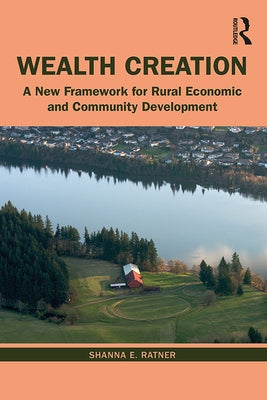 ROUTLEDGE

WEALTH CREATION

A New Framework for Rural Economic and Community Development

SHANNA E. RATNER